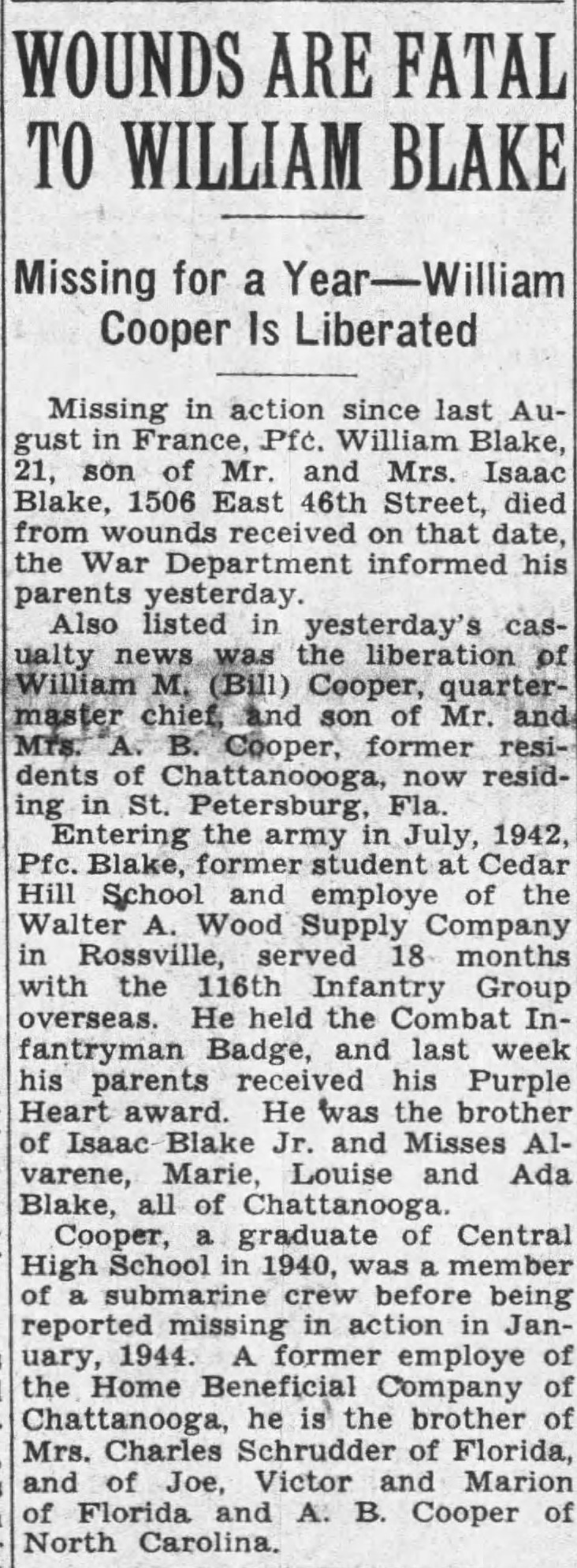 WOUNDS ARE FATAL TO WILLIAM BLAKE

Missing for a Year—William Cooper Is Liberated

Missing in action since last August in France, Pfc. William Blake, 21, son of Mr. and Mrs. Isaac Blake, 1506 East 46th Street, died from wounds received on that date, the War Department informed his parents yesterday.

Also listed in yesterday's casualty news was the liberation of William M. (Bill) Cooper, quartermaster chief, and son of Mr. and Mrs. A. B. Cooper, former residents of Chattanoooga, now residing in St. Petersburg, Fla.

Entering the army in July, 1942, Pfc. Blake, former student at Cedar Hill School and employe of the Walter A. Wood Supply Company in Rossville, served 18 months with the 116th Infantry Group overseas. He held the Combat Infantryman Badge, and last week his parents received his Purple Heart award. He was the brother of Isaac Blake Jr. and Misses Alvarene, Marie, Louise and Ada Blake, all of Chattanooga.

Cooper, a graduate of Central High School in 1940, was a member of a submarine crew before being reported missing in action in January, 1944. A former employe of the Home Beneficial Company of Chattanooga, he is the brother of Mrs. Charles Schrudder of Florida, and of Joe, Victor and Marion of Florida and A. B. Cooper of North Carolina.